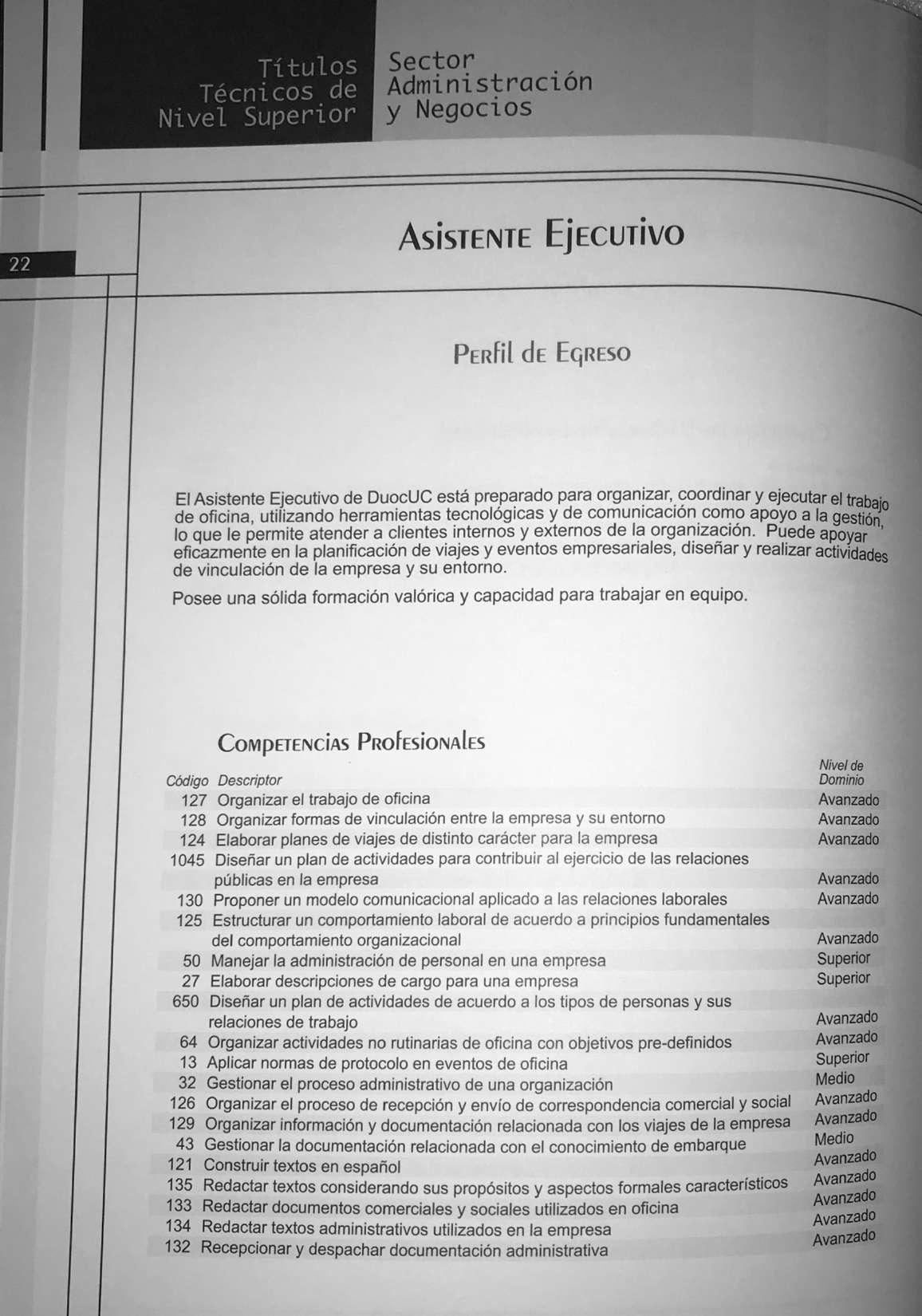 Títulos Técnicos de Nivel Superior

Sector Administración y Negocios

22

Asistente Ejecutivo

Perfil de Egreso

El Asistente Ejecutivo de DuocUC está preparado para organizar, coordinar y ejecutar el trabajo de oficina, utilizando herramientas tecnológicas y de comunicación como apoyo a la gestión, lo que le permite atender a clientes internos y externos de la organización. Puede apoyar eficazmente en la planificación de viajes y eventos empresariales, diseñar y realizar actividades de vinculación de la empresa y su entorno.

Posee una sólida formación valórica y capacidad para trabajar en equipo.

Competencias Profesionales

| Código | Descriptor | Nivel de Dominio |
|---|---|---|
| 127 | Organizar el trabajo de oficina | Avanzado |
| 128 | Organizar formas de vinculación entre la empresa y su entorno | Avanzado |
| 124 | Elaborar planes de viajes de distinto carácter para la empresa | Avanzado |
| 1045 | Diseñar un plan de actividades para contribuir al ejercicio de las relaciones públicas en la empresa | Avanzado |
| 130 | Proponer un modelo comunicacional aplicado a las relaciones laborales | Avanzado |
| 125 | Estructurar un comportamiento laboral de acuerdo a principios fundamentales del comportamiento organizacional | Avanzado |
| 50 | Manejar la administración de personal en una empresa | Superior |
| 27 | Elaborar descripciones de cargo para una empresa | Superior |
| 650 | Diseñar un plan de actividades de acuerdo a los tipos de personas y sus relaciones de trabajo | Avanzado |
| 64 | Organizar actividades no rutinarias de oficina con objetivos pre-definidos | Avanzado |
| 13 | Aplicar normas de protocolo en eventos de oficina | Superior |
| 32 | Gestionar el proceso administrativo de una organización | Medio |
| 126 | Organizar el proceso de recepción y envío de correspondencia comercial y social | Avanzado |
| 129 | Organizar información y documentación relacionada con los viajes de la empresa | Avanzado |
| 43 | Gestionar la documentación relacionada con el conocimiento de embarque | Medio |
| 121 | Construir textos en español | Avanzado |
| 135 | Redactar textos considerando sus propósitos y aspectos formales característicos | Avanzado |
| 133 | Redactar documentos comerciales y sociales utilizados en oficina | Avanzado |
| 134 | Redactar textos administrativos utilizados en la empresa | Avanzado |
| 132 | Recepcionar y despachar documentación administrativa | Avanzado |